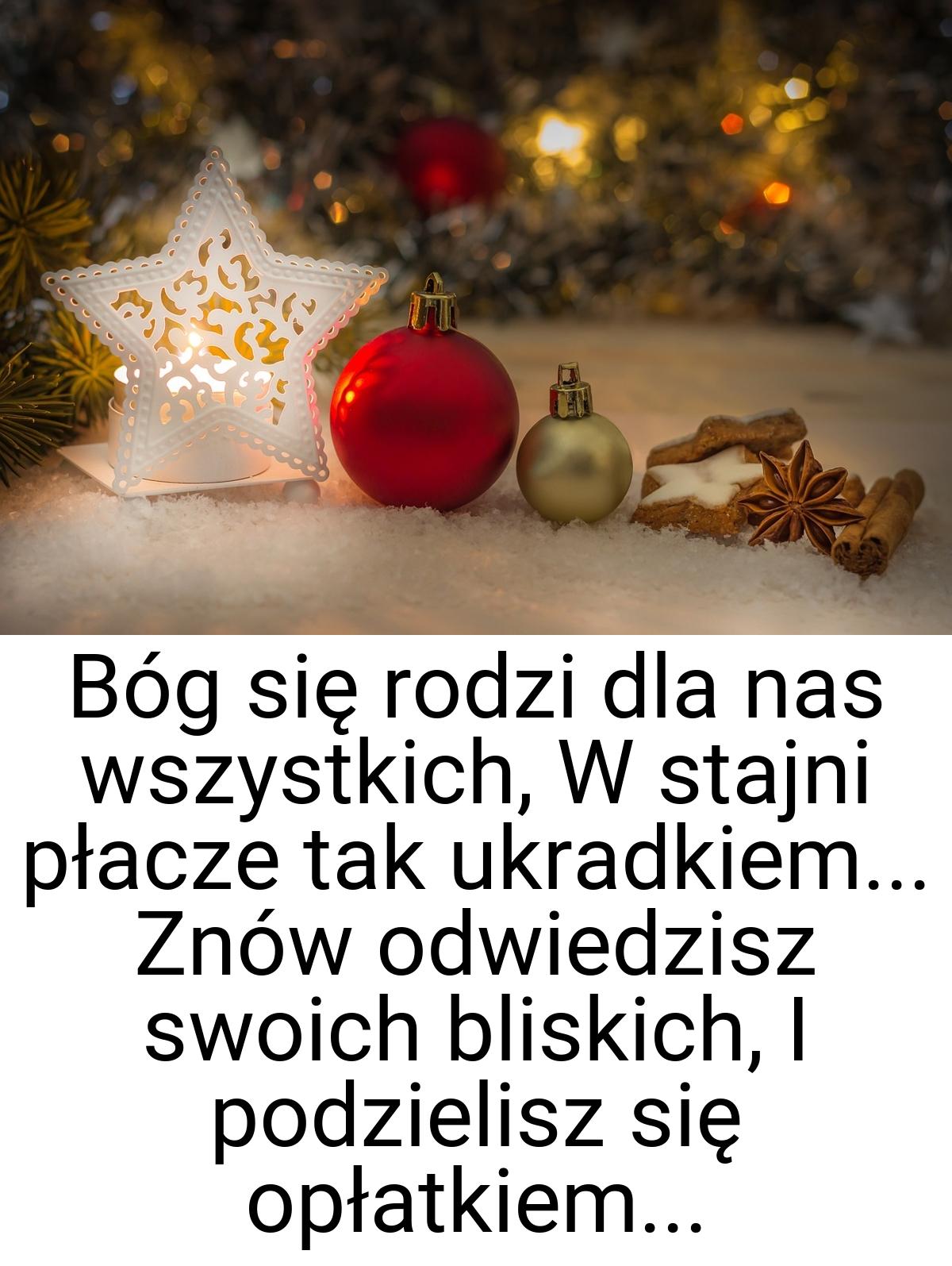 Bóg się rodzi dla nas wszystkich, W stajni płacze tak ukradkiem... Znów odwiedzisz swoich bliskich, I podzielisz się opłatkiem...